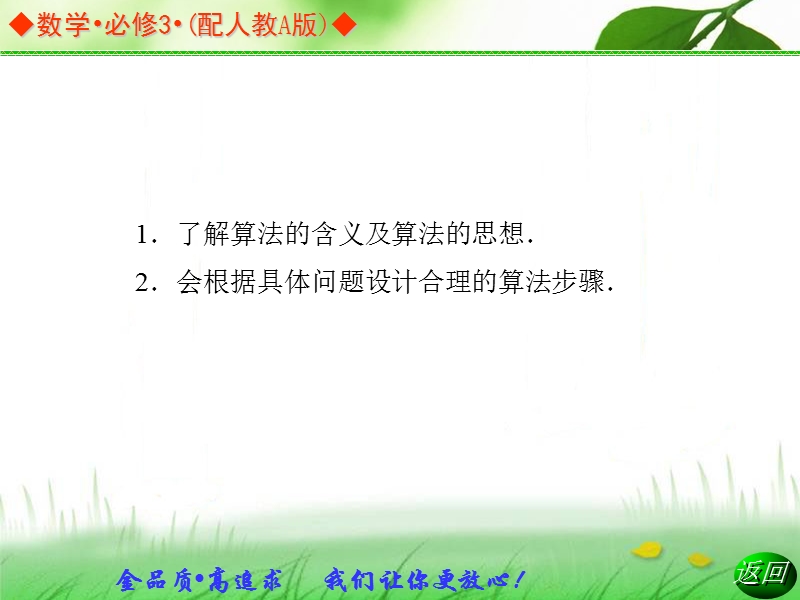 ◆数学•必修3•(配人教A版)◆

1．了解算法的含义及算法的思想．

2．会根据具体问题设计合理的算法步骤．

金品质•高追求　我们让你更放心！

返回